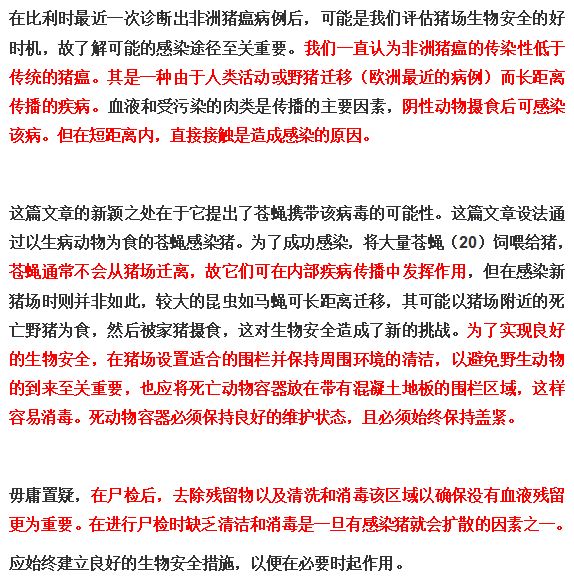 在比利时最近一次诊断出非洲猪瘟病例后，可能是我们评估猪场生物安全的好时机，故了解可能的感染途径至关重要。我们一直认为非洲猪瘟的传染性低于传统的猪瘟。其是一种由于人类活动或野猪迁移（欧洲最近的病例）而长距离传播的疾病。血液和受污染的肉类是传播的主要因素，阴性动物摄食后可感染该病。但在短距离内，直接接触是造成感染的原因。

这篇文章的新颖之处在于它提出了苍蝇携带该病毒的可能性。这篇文章设法通过以生病动物为食的苍蝇感染猪。为了成功感染，将大量苍蝇（20）饲喂给猪，苍蝇通常不会从猪场迁离，故它们可在内部疾病传播中发挥作用，但在感染新猪场时则并非如此，较大的昆虫如马蝇可长距离迁移，其可能以猪场附近的死亡野猪为食，然后被家猪摄食，这对生物安全造成了新的挑战。为了实现良好的生物安全，在猪场设置适合的围栏并保持周围环境的清洁，以避免野生动物的到来至关重要，也应将死亡动物容器放在带有混凝土地板的围栏区域，这样容易消毒。死动物容器必须保持良好的维护状态，且必须始终保持盖紧。

毋庸置疑，在尸检后，去除残留物以及清洗和消毒该区域以确保没有血液残留更为重要。在进行尸检时缺乏清洁和消毒是一旦有感染猪就会扩散的因素之一。

应始终建立良好的生物安全措施，以便在必要时起作用。